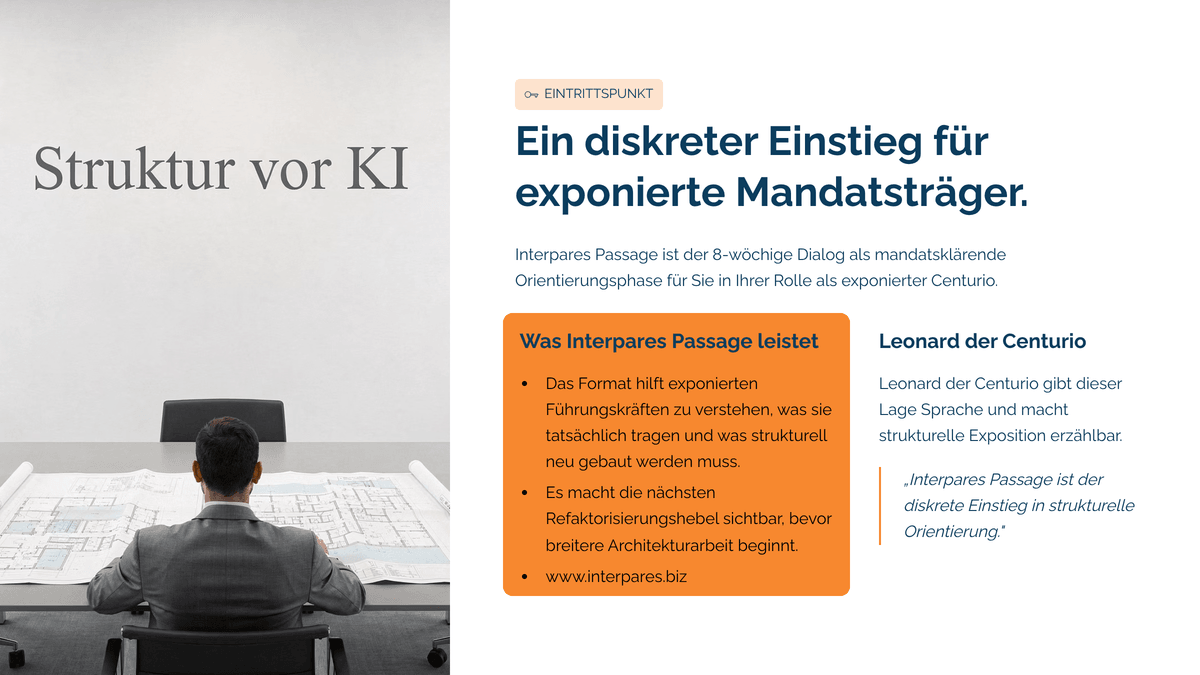 Struktur vor KI

EINTRITTSPUNKT

Ein diskreter Einstieg für exponierte Mandatsträger.

Interpares Passage ist der 8-wöchige Dialog als mandatsklärende Orientierungsphase für Sie in Ihrer Rolle als exponierter Centurio.

Was Interpares Passage leistet

• Das Format hilft exponierten Führungskräften zu verstehen, was sie tatsächlich tragen und was strukturell neu gebaut werden muss.
• Es macht die nächsten Refaktorisierungshebel sichtbar, bevor breitere Architekturarbeit beginnt.
• www.interpares.biz

Leonard der Centurio

Leonard der Centurio gibt dieser Lage Sprache und macht strukturelle Exposition erzählbar.

„Interpares Passage ist der diskrete Einstieg in strukturelle Orientierung."